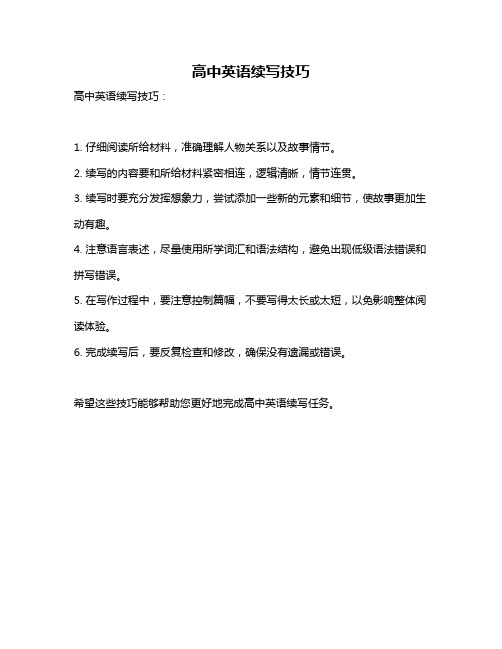 高中英语续写技巧

高中英语续写技巧：

1. 仔细阅读所给材料，准确理解人物关系以及故事情节。

2. 续写的内容要和所给材料紧密相连，逻辑清晰，情节连贯。

3. 续写时要充分发挥想象力，尝试添加一些新的元素和细节，使故事更加生动有趣。

4. 注意语言表述，尽量使用所学词汇和语法结构，避免出现低级语法错误和拼写错误。

5. 在写作过程中，要注意控制篇幅，不要写得太长或太短，以免影响整体阅读体验。

6. 完成续写后，要反复检查和修改，确保没有遗漏或错误。

希望这些技巧能够帮助您更好地完成高中英语续写任务。